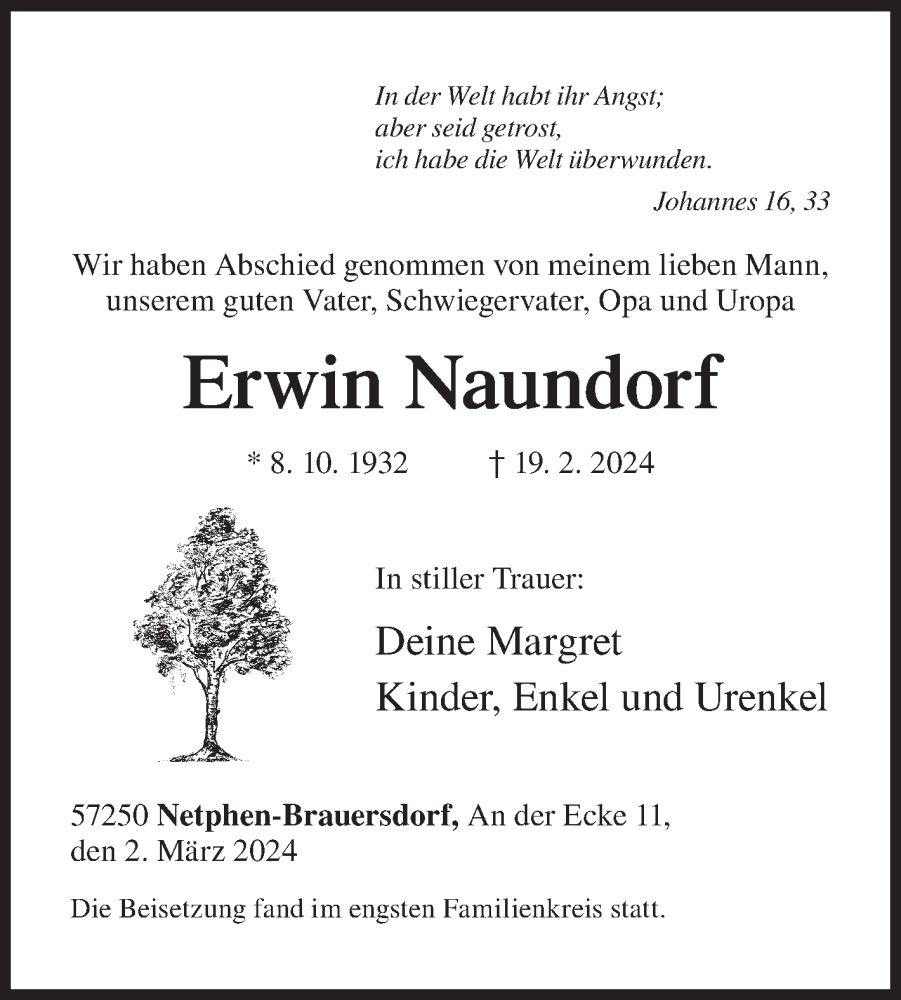 In der Welt habt ihr Angst;
aber seid getrost,
ich habe die Welt überwunden.

Johannes 16, 33

Wir haben Abschied genommen von meinem lieben Mann, unserem guten Vater, Schwiegervater, Opa und Uropa

Erwin Naundorf

* 8. 10. 1932 † 19. 2. 2024

In stiller Trauer:

Deine Margret
Kinder, Enkel und Urenkel

57250 Netphen-Brauersdorf, An der Ecke 11,
den 2. März 2024

Die Beisetzung fand im engsten Familienkreis statt.